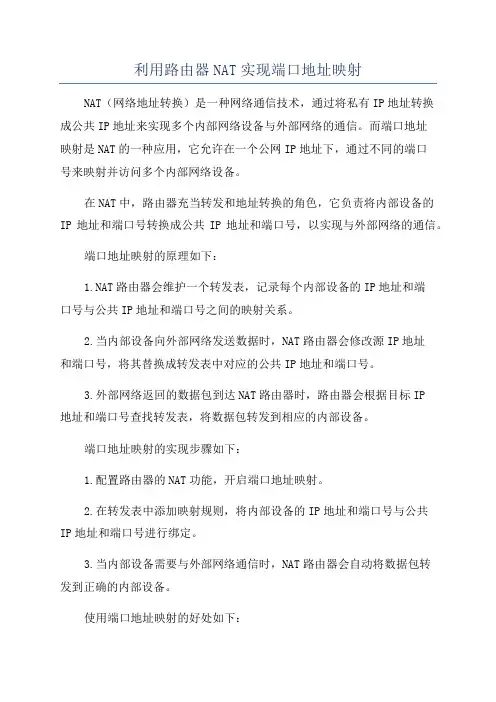 利用路由器NAT实现端口地址映射

NAT（网络地址转换）是一种网络通信技术，通过将私有IP地址转换成公共IP地址来实现多个内部网络设备与外部网络的通信。而端口地址映射是NAT的一种应用，它允许在一个公网IP地址下，通过不同的端口号来映射并访问多个内部网络设备。

在NAT中，路由器充当转发和地址转换的角色，它负责将内部设备的IP地址和端口号转换成公共IP地址和端口号，以实现与外部网络的通信。

端口地址映射的原理如下：

1.NAT路由器会维护一个转发表，记录每个内部设备的IP地址和端口号与公共IP地址和端口号之间的映射关系。

2.当内部设备向外部网络发送数据时，NAT路由器会修改源IP地址和端口号，将其替换成转发表中对应的公共IP地址和端口号。

3.外部网络返回的数据包到达NAT路由器时，路由器会根据目标IP地址和端口号查找转发表，将数据包转发到相应的内部设备。

端口地址映射的实现步骤如下：

1.配置路由器的NAT功能，开启端口地址映射。

2.在转发表中添加映射规则，将内部设备的IP地址和端口号与公共IP地址和端口号进行绑定。

3.当内部设备需要与外部网络通信时，NAT路由器会自动将数据包转发到正确的内部设备。

使用端口地址映射的好处如下：